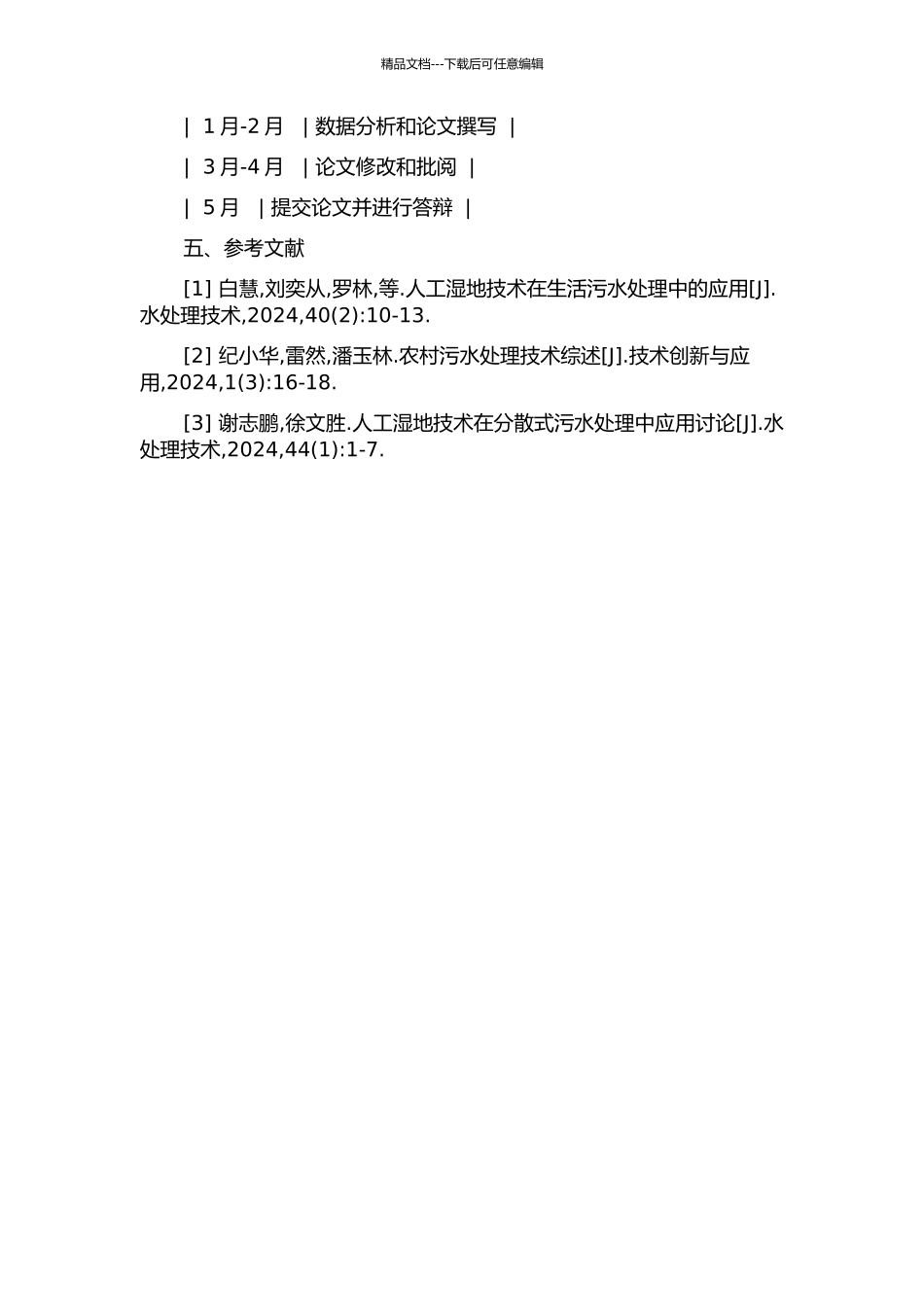 精品文档---下载后可任意编辑

| 1月-2月 | 数据分析和论文撰写 |

| 3月-4月 | 论文修改和批阅 |

| 5月 | 提交论文并进行答辩 |

五、参考文献

[1] 白慧,刘奕从,罗林,等.人工湿地技术在生活污水处理中的应用[J].水处理技术,2024,40(2):10-13.

[2] 纪小华,雷然,潘玉林.农村污水处理技术综述[J].技术创新与应用,2024,1(3):16-18.

[3] 谢志鹏,徐文胜.人工湿地技术在分散式污水处理中应用讨论[J].水处理技术,2024,44(1):1-7.